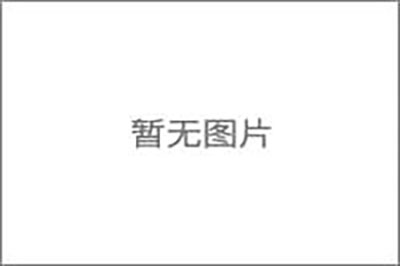 暂无图片